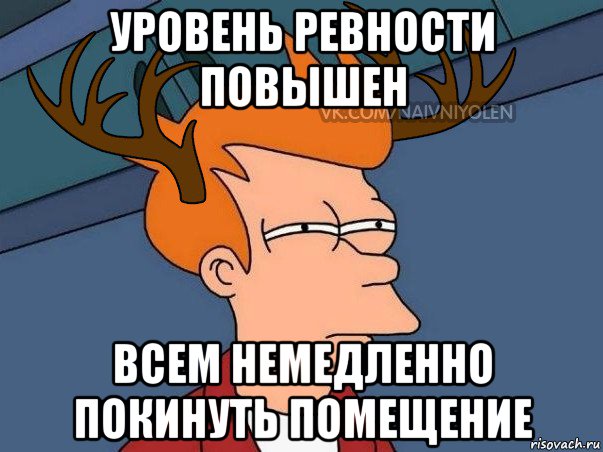 УРОВЕНЬ РЕВНОСТИ ПОВЫШЕН

VK.COM/NAIVNIYOLEN

ВСЕМ НЕМЕДЛЕННО ПОКИНУТЬ ПОМЕЩЕНИЕ

risovach.ru